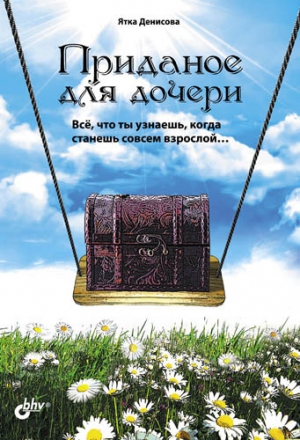 Ятка Денисова

Приданое для дочери

Всё, что ты узнаешь, когда станешь совсем взрослой…

bhv®